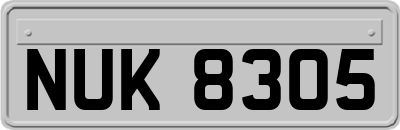 NUK 8305